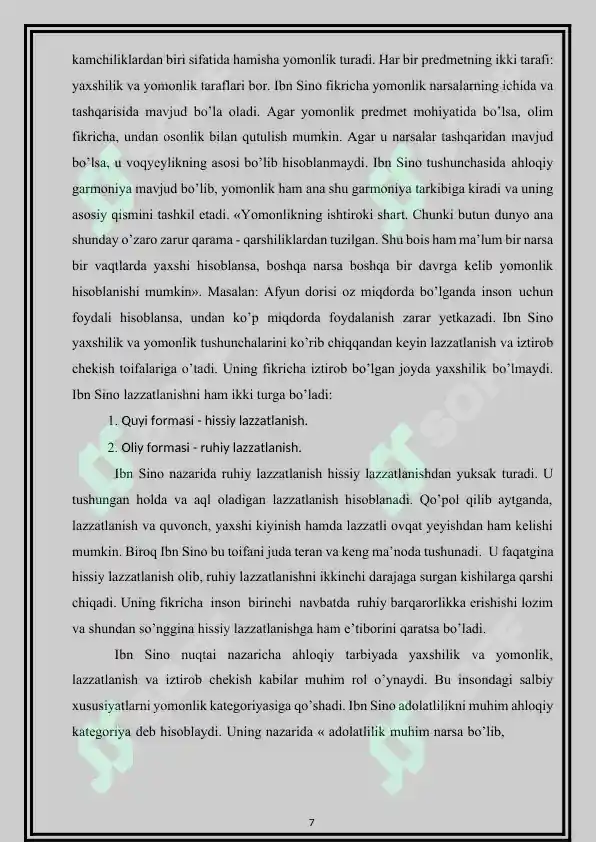 kamchiliklardan biri sifatida hamisha yomonlik turadi. Har bir predmetning ikki tarafi: yaxshilik va yomonlik taraflari bor. Ibn Sino fikricha yomonlik narsalarning ichida va tashqarisida mavjud bo'la oladi. Agar yomonlik predmet mohiyatida bo'lsa, olim fikricha, undan osonlik bilan qutulish mumkin. Agar u narsalar tashqaridan mavjud bo'lsa, u voqyeylikning asosi bo'lib hisoblanmaydi. Ibn Sino tushunchasida ahloqiy garmoniya mavjud bo'lib, yomonlik ham ana shu garmoniya tarkibiga kiradi va uning asosiy qismini tashkil etadi. «Yomonlikning ishtiroki shart. Chunki butun dunyo ana shunday o'zaro zarur qarama - qarshiliklardan tuzilgan. Shu bois ham ma'lum bir narsa bir vaqtlarda yaxshi hisoblansa, boshqa narsa boshqa bir davrga kelib yomonlik hisoblanishi mumkin». Masalan: Afyun dorisi oz miqdorda bo'lganda inson uchun foydali hisoblansa, undan ko'p miqdorda foydalanish zarar yetkazadi. Ibn Sino yaxshilik va yomonlik tushunchalarini ko'rib chiqqandan keyin lazzatlanish va iztirob chekish toifalariga o'tadi. Uning fikricha iztirob bo'lgan joyda yaxshilik bo'lmaydi. Ibn Sino lazzatlanishni ham ikki turga bo'ladi:

1. Quyi formasi - hissiy lazzatlanish.

2. Oliy formasi - ruhiy lazzatlanish.

Ibn Sino nazarida ruhiy lazzatlanish hissiy lazzatlanishdan yuksak turadi. U tushungan holda va aql oladigan lazzatlanish hisoblanadi. Qo'pol qilib aytganda, lazzatlanish va quvonch, yaxshi kiyinish hamda lazzatli ovqat yeyishdan ham kelishi mumkin. Biroq Ibn Sino bu toifani juda teran va keng ma'noda tushunadi. U faqatgina hissiy lazzatlanish olib, ruhiy lazzatlanishni ikkinchi darajaga surgan kishilarga qarshi chiqadi. Uning fikricha inson birinchi navbatda ruhiy barqarorlikka erishishi lozim va shundan so'nggina hissiy lazzatlanishga ham e'tiborini qaratsa bo'ladi.

Ibn Sino nuqtai nazaricha ahloqiy tarbiyada yaxshilik va yomonlik, lazzatlanish va iztirob chekish kabilar muhim rol o'ynaydi. Bu insondagi salbiy xususiyatlarni yomonlik kategoriyasiga qo'shadi. Ibn Sino adolatlilikni muhim ahloqiy kategoriya deb hisoblaydi. Uning nazarida « adolatlilik muhim narsa bo'lib,

7